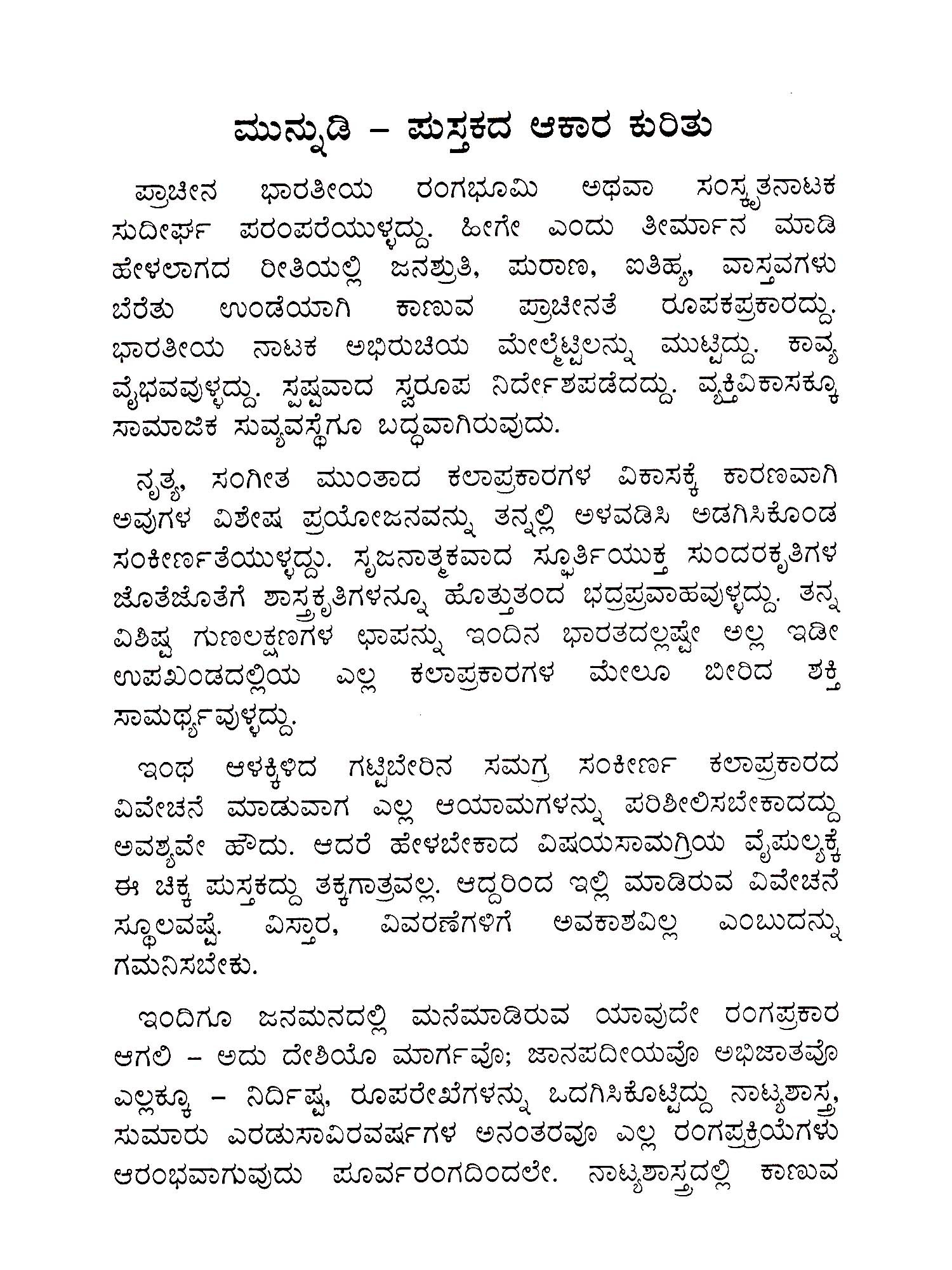 ಮುನ್ನುಡಿ – ಪುಸ್ತಕದ ಆಕಾರ ಕುರಿತು

ಪ್ರಾಚೀನ ಭಾರತೀಯ ರಂಗಭೂಮಿ ಅಥವಾ ಸಂಸ್ಕೃತನಾಟಕ ಸುದೀರ್ಘ ಪರಂಪರೆಯುಳ್ಳದ್ದು. ಹೀಗೇ ಎಂದು ತೀರ್ಮಾನ ಮಾಡಿ ಹೇಳಲಾಗದ ರೀತಿಯಲ್ಲಿ ಜನಶ್ರುತಿ, ಪುರಾಣ, ಐತಿಹ್ಯ, ವಾಸ್ತವಗಳು ಬೆರೆತು ಉಂಡೆಯಾಗಿ ಕಾಣುವ ಪ್ರಾಚೀನತೆ ರೂಪಕಪ್ರಕಾರದ್ದು. ಭಾರತೀಯ ನಾಟಕ ಅಭಿರುಚಿಯ ಮೇಲ್ಮೆಟ್ಟಿಲನ್ನು ಮುಟ್ಟಿದ್ದು. ಕಾವ್ಯ ವೈಭವವುಳ್ಳದ್ದು. ಸ್ಪಷ್ಟವಾದ ಸ್ವರೂಪ ನಿರ್ದೇಶಪಡೆದದ್ದು. ವ್ಯಕ್ತಿವಿಕಾಸಕ್ಕೂ ಸಾಮಾಜಿಕ ಸುವ್ಯವಸ್ಥೆಗೂ ಬದ್ಧವಾಗಿರುವುದು.

ನೃತ್ಯ, ಸಂಗೀತ ಮುಂತಾದ ಕಲಾಪ್ರಕಾರಗಳ ವಿಕಾಸಕ್ಕೆ ಕಾರಣವಾಗಿ ಅವುಗಳ ವಿಶೇಷ ಪ್ರಯೋಜನವನ್ನು ತನ್ನಲ್ಲಿ ಅಳವಡಿಸಿ ಅಡಗಿಸಿಕೊಂಡ ಸಂಕೀರ್ಣತೆಯುಳ್ಳದ್ದು. ಸೃಜನಾತ್ಮಕವಾದ ಸ್ಫೂರ್ತಿಯುಕ್ತ ಸುಂದರಕೃತಿಗಳ ಜೊತೆಜೊತೆಗೆ ಶಾಸ್ತ್ರಕೃತಿಗಳನ್ನೂ ಹೊತ್ತುತಂದ ಭದ್ರಪ್ರವಾಹವುಳ್ಳದ್ದು. ತನ್ನ ವಿಶಿಷ್ಟ ಗುಣಲಕ್ಷಣಗಳ ಛಾಪನ್ನು ಇಂದಿನ ಭಾರತದಲ್ಲಷ್ಟೇ ಅಲ್ಲ ಇಡೀ ಉಪಖಂಡದಲ್ಲಿಯ ಎಲ್ಲ ಕಲಾಪ್ರಕಾರಗಳ ಮೇಲೂ ಬೀರಿದ ಶಕ್ತಿ ಸಾಮರ್ಥ್ಯವುಳ್ಳದ್ದು.

ಇಂಥ ಆಳಕ್ಕಿಳಿದ ಗಟ್ಟಿಬೇರಿನ ಸಮಗ್ರ ಸಂಕೀರ್ಣ ಕಲಾಪ್ರಕಾರದ ವಿವೇಚನೆ ಮಾಡುವಾಗ ಎಲ್ಲ ಆಯಾಮಗಳನ್ನು ಪರಿಶೀಲಿಸಬೇಕಾದದ್ದು ಅವಶ್ಯವೇ ಹೌದು. ಆದರೆ ಹೇಳಬೇಕಾದ ವಿಷಯಸಾಮಗ್ರಿಯ ವೈಪುಲ್ಯಕ್ಕೆ ಈ ಚಿಕ್ಕ ಪುಸ್ತಕದ್ದು ತಕ್ಕಗಾತ್ರವಲ್ಲ. ಆದ್ದರಿಂದ ಇಲ್ಲಿ ಮಾಡಿರುವ ವಿವೇಚನೆ ಸ್ಥೂಲವಷ್ಟೆ. ವಿಸ್ತಾರ, ವಿವರಣೆಗಳಿಗೆ ಅವಕಾಶವಿಲ್ಲ ಎಂಬುದನ್ನು ಗಮನಿಸಬೇಕು.

ಇಂದಿಗೂ ಜನಮನದಲ್ಲಿ ಮನೆಮಾಡಿರುವ ಯಾವುದೇ ರಂಗಪ್ರಕಾರ ಆಗಲಿ – ಅದು ದೇಶಿಯೊ ಮಾರ್ಗವೊ; ಜಾನಪದೀಯವೊ ಅಭಿಜಾತವೊ ಎಲ್ಲಕ್ಕೂ – ನಿರ್ದಿಷ್ಟ, ರೂಪರೇಖೆಗಳನ್ನು ಒದಗಿಸಿಕೊಟ್ಟಿದ್ದು ನಾಟ್ಯಶಾಸ್ತ್ರ, ಸುಮಾರು ಎರಡುಸಾವಿರವರ್ಷಗಳ ಅನಂತರವೂ ಎಲ್ಲ ರಂಗಪ್ರಕ್ರಿಯೆಗಳು ಆರಂಭವಾಗುವುದು ಪೂರ್ವರಂಗದಿಂದಲೇ. ನಾಟ್ಯಶಾಸ್ತ್ರದಲ್ಲಿ ಕಾಣುವ